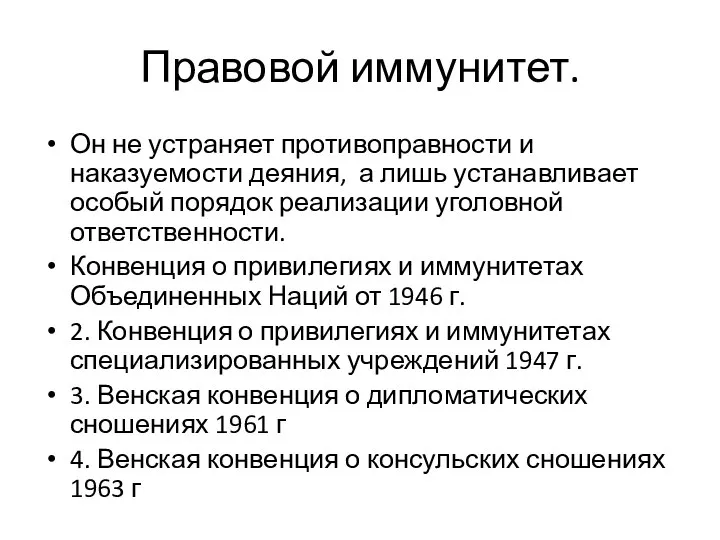 Правовой иммунитет.

• Он не устраняет противоправности и наказуемости деяния, а лишь устанавливает особый порядок реализации уголовной ответственности.
• Конвенция о привилегиях и иммунитетах Объединенных Наций от 1946 г.
• 2. Конвенция о привилегиях и иммунитетах специализированных учреждений 1947 г.
• 3. Венская конвенция о дипломатических сношениях 1961 г
• 4. Венская конвенция о консульских сношениях 1963 г